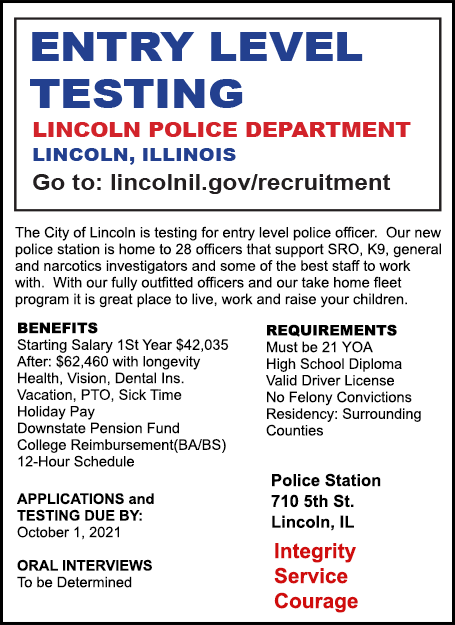 ENTRY LEVEL TESTING

LINCOLN POLICE DEPARTMENT

LINCOLN, ILLINOIS

Go to: lincolnil.gov/recruitment

The City of Lincoln is testing for entry level police officer. Our new police station is home to 28 officers that support SRO, K9, general and narcotics investigators and some of the best staff to work with. With our fully outfitted officers and our take home fleet program it is great place to live, work and raise your children.

BENEFITS
Starting Salary 1St Year $42,035
After: $62,460 with longevity
Health, Vision, Dental Ins.
Vacation, PTO, Sick Time
Holiday Pay
Downstate Pension Fund
College Reimbursement(BA/BS)
12-Hour Schedule

APPLICATIONS and TESTING DUE BY:
October 1, 2021

ORAL INTERVIEWS
To be Determined

REQUIREMENTS
Must be 21 YOA
High School Diploma
Valid Driver License
No Felony Convictions
Residency: Surrounding Counties

Police Station
710 5th St.
Lincoln, IL

Integrity
Service
Courage